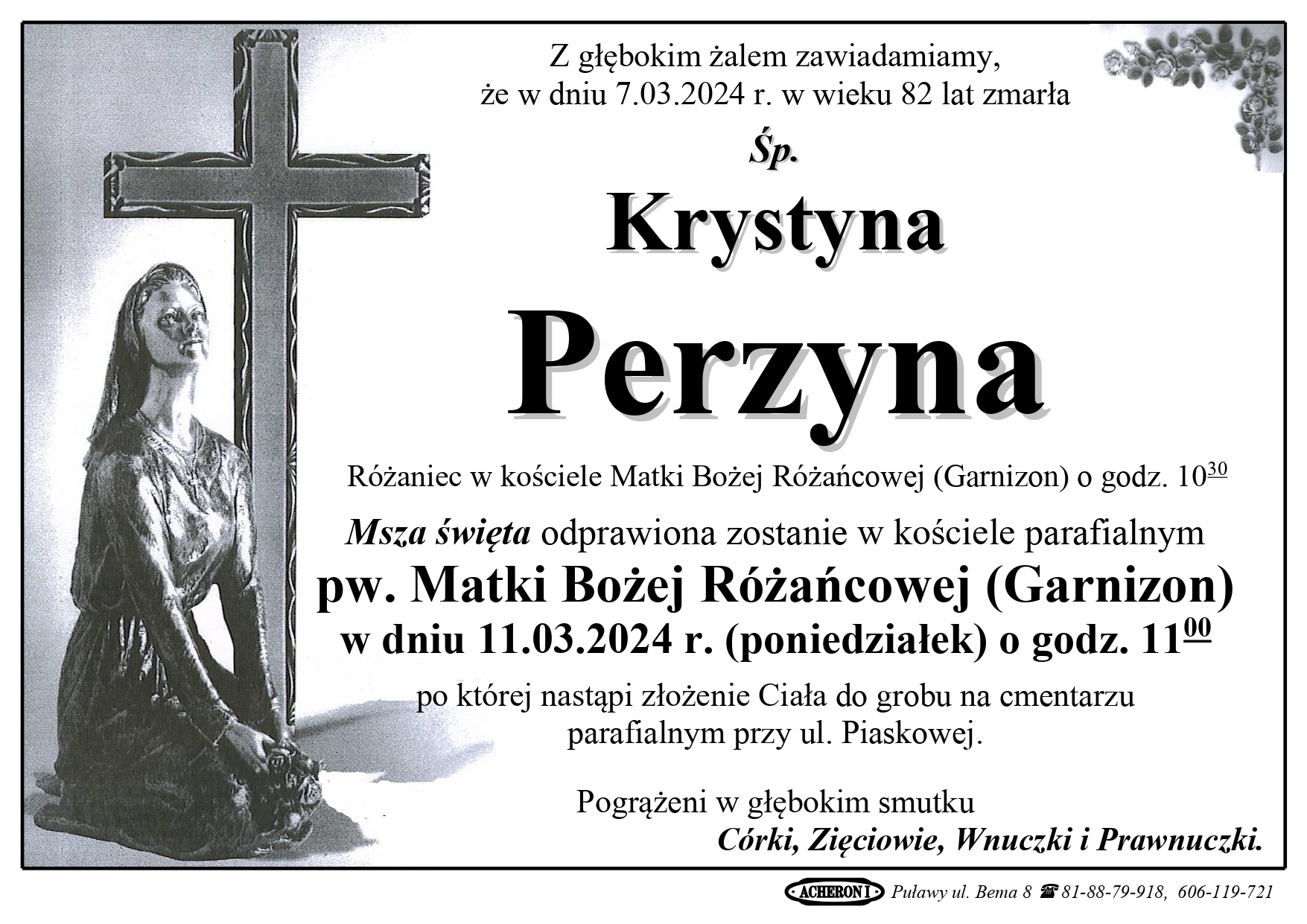 Z głębokim żalem zawiadamiamy, że w dniu 7.03.2024 r. w wieku 82 lat zmarła

Śp.

Krystyna

Perzyna

Różaniec w kościele Matki Bożej Różańcowej (Garnizon) o godz. $10^{30}$

Msza święta odprawiona zostanie w kościele parafialnym

pw. Matki Bożej Różańcowej (Garnizon)

w dniu 11.03.2024 r. (poniedziałek) o godz. $11^{00}$

po której nastąpi złożenie Ciała do grobu na cmentarzu parafialnym przy ul. Piaskowej.

Pogrążeni w głębokim smutku

Córki, Zięciowie, Wnuczki i Prawnuczki.

ACHERON I Puławy ul. Bema 8 ☎ 81-88-79-918, 606-119-721